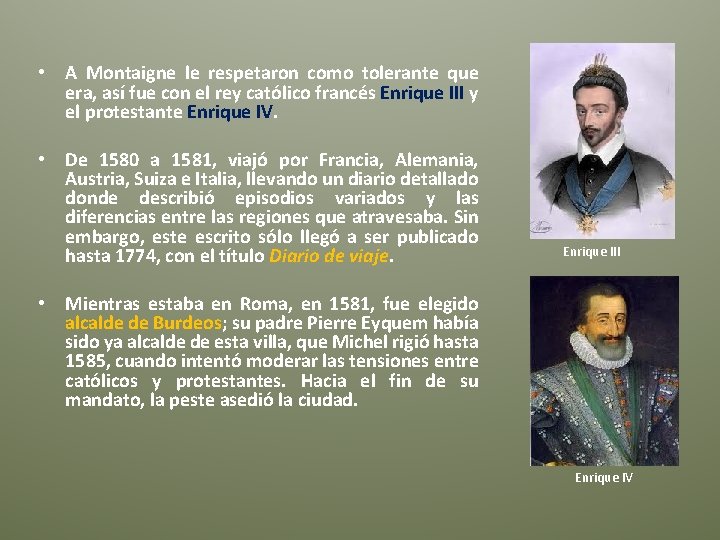 • A Montaigne le respetaron como tolerante que era, así fue con el rey católico francés Enrique III y el protestante Enrique IV.

• De 1580 a 1581, viajó por Francia, Alemania, Austria, Suiza e Italia, llevando un diario detallado donde describió episodios variados y las diferencias entre las regiones que atravesaba. Sin embargo, este escrito sólo llegó a ser publicado hasta 1774, con el título Diario de viaje.

• Mientras estaba en Roma, en 1581, fue elegido alcalde de Burdeos; su padre Pierre Eyquem había sido ya alcalde de esta villa, que Michel rigió hasta 1585, cuando intentó moderar las tensiones entre católicos y protestantes. Hacia el fin de su mandato, la peste asedió la ciudad.

Enrique III

Enrique IV